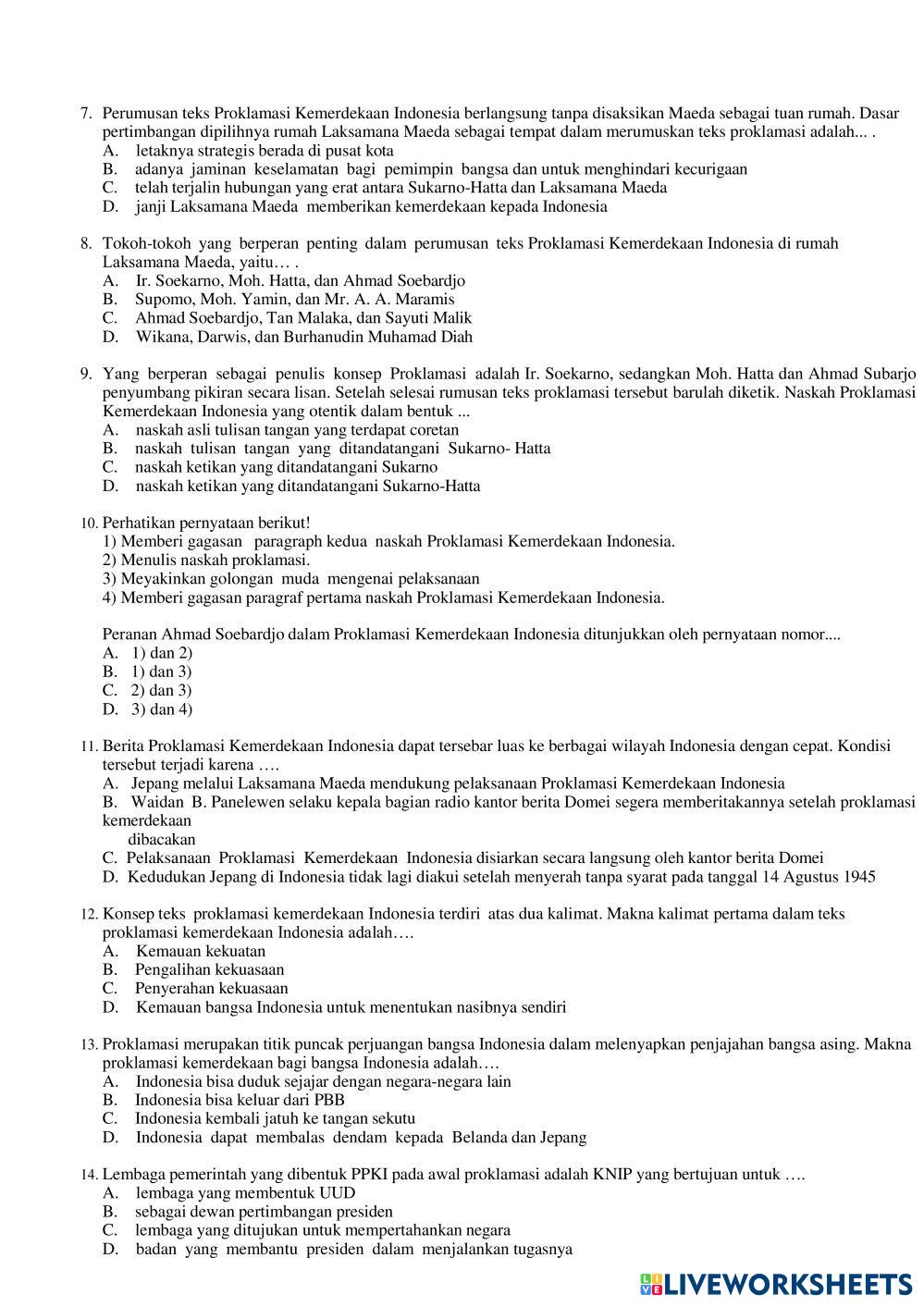 7. Perumusan teks Proklamasi Kemerdekaan Indonesia berlangsung tanpa disaksikan Maeda sebagai tuan rumah. Dasar pertimbangan dipilihnya rumah Laksamana Maeda sebagai tempat dalam merumuskan teks proklamasi adalah... .
A. letaknya strategis berada di pusat kota
B. adanya jaminan keselamatan bagi pemimpin bangsa dan untuk menghindari kecurigaan
C. telah terjalin hubungan yang erat antara Sukarno-Hatta dan Laksamana Maeda
D. janji Laksamana Maeda memberikan kemerdekaan kepada Indonesia

8. Tokoh-tokoh yang berperan penting dalam perumusan teks Proklamasi Kemerdekaan Indonesia di rumah Laksamana Maeda, yaitu… .
A. Ir. Soekarno, Moh. Hatta, dan Ahmad Soebardjo
B. Supomo, Moh. Yamin, dan Mr. A. A. Maramis
C. Ahmad Soebardjo, Tan Malaka, dan Sayuti Malik
D. Wikana, Darwis, dan Burhanudin Muhamad Diah

9. Yang berperan sebagai penulis konsep Proklamasi adalah Ir. Soekarno, sedangkan Moh. Hatta dan Ahmad Subarjo penyumbang pikiran secara lisan. Setelah selesai rumusan teks proklamasi tersebut barulah diketik. Naskah Proklamasi Kemerdekaan Indonesia yang otentik dalam bentuk ...
A. naskah asli tulisan tangan yang terdapat coretan
B. naskah tulisan tangan yang ditandatangani Sukarno- Hatta
C. naskah ketikan yang ditandatangani Sukarno
D. naskah ketikan yang ditandatangani Sukarno-Hatta

10. Perhatikan pernyataan berikut!
1) Memberi gagasan paragraph kedua naskah Proklamasi Kemerdekaan Indonesia.
2) Menulis naskah proklamasi.
3) Meyakinkan golongan muda mengenai pelaksanaan
4) Memberi gagasan paragraf pertama naskah Proklamasi Kemerdekaan Indonesia.

Peranan Ahmad Soebardjo dalam Proklamasi Kemerdekaan Indonesia ditunjukkan oleh pernyataan nomor....
A. 1) dan 2)
B. 1) dan 3)
C. 2) dan 3)
D. 3) dan 4)

11. Berita Proklamasi Kemerdekaan Indonesia dapat tersebar luas ke berbagai wilayah Indonesia dengan cepat. Kondisi tersebut terjadi karena ….
A. Jepang melalui Laksamana Maeda mendukung pelaksanaan Proklamasi Kemerdekaan Indonesia
B. Waidan B. Panelewen selaku kepala bagian radio kantor berita Domei segera memberitakannya setelah proklamasi kemerdekaan dibacakan
C. Pelaksanaan Proklamasi Kemerdekaan Indonesia disiarkan secara langsung oleh kantor berita Domei
D. Kedudukan Jepang di Indonesia tidak lagi diakui setelah menyerah tanpa syarat pada tanggal 14 Agustus 1945

12. Konsep teks proklamasi kemerdekaan Indonesia terdiri atas dua kalimat. Makna kalimat pertama dalam teks proklamasi kemerdekaan Indonesia adalah….
A. Kemauan kekuatan
B. Pengalihan kekuasaan
C. Penyerahan kekuasaan
D. Kemauan bangsa Indonesia untuk menentukan nasibnya sendiri

13. Proklamasi merupakan titik puncak perjuangan bangsa Indonesia dalam melenyapkan penjajahan bangsa asing. Makna proklamasi kemerdekaan bagi bangsa Indonesia adalah….
A. Indonesia bisa duduk sejajar dengan negara-negara lain
B. Indonesia bisa keluar dari PBB
C. Indonesia kembali jatuh ke tangan sekutu
D. Indonesia dapat membalas dendam kepada Belanda dan Jepang

14. Lembaga pemerintah yang dibentuk PPKI pada awal proklamasi adalah KNIP yang bertujuan untuk ….
A. lembaga yang membentuk UUD
B. sebagai dewan pertimbangan presiden
C. lembaga yang ditujukan untuk mempertahankan negara
D. badan yang membantu presiden dalam menjalankan tugasnya

LIVEWORKSHEETS